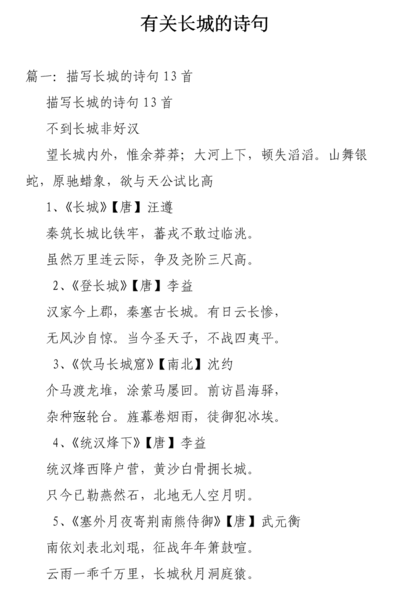 有关长城的诗句

篇一：描写长城的诗句 13 首

描写长城的诗句 13 首

不到长城非好汉

望长城内外，惟余莽莽；大河上下，顿失滔滔。山舞银蛇，原驰蜡象，欲与天公试比高

1、《长城》【唐】汪遵

秦筑长城比铁牢，蕃戎不敢过临洮。

虽然万里连云际，争及尧阶三尺高。

2、《登长城》【唐】李益

汉家今上郡，秦塞古长城。有日云长惨，

无风沙自惊。当今圣天子，不战四夷平。

3、《饮马长城窟》【南北】沈约

介马渡龙堆，涂萦马屡回。前访昌海驿，

杂种寇轮台。旌幕卷烟雨，徒御犯冰埃。

4、《统汉烽下》【唐】李益

统汉烽西降户营，黄沙白骨拥长城。

只今已勒燕然石，北地无人空月明。

5、《塞外月夜寄荆南熊侍御》【唐】武元衡

南依刘表北刘琨，征战年年箫鼓喧。

云雨一乖千万里，长城秋月洞庭猿。